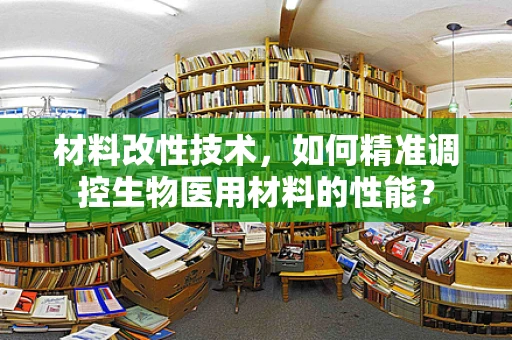 材料改性技术，如何精准调控生物医用材料的性能？